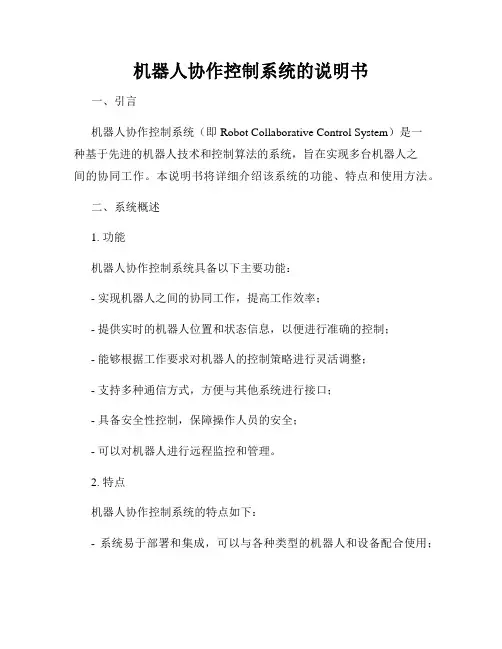 机器人协作控制系统的说明书

一、引言

机器人协作控制系统（即 Robot Collaborative Control System）是一种基于先进的机器人技术和控制算法的系统，旨在实现多台机器人之间的协同工作。本说明书将详细介绍该系统的功能、特点和使用方法。

二、系统概述

1. 功能

机器人协作控制系统具备以下主要功能：

- 实现机器人之间的协同工作，提高工作效率；

- 提供实时的机器人位置和状态信息，以便进行准确的控制；

- 能够根据工作要求对机器人的控制策略进行灵活调整；

- 支持多种通信方式，方便与其他系统进行接口；

- 具备安全性控制，保障操作人员的安全；

- 可以对机器人进行远程监控和管理。

2. 特点

机器人协作控制系统的特点如下：

- 系统易于部署和集成，可以与各种类型的机器人和设备配合使用；